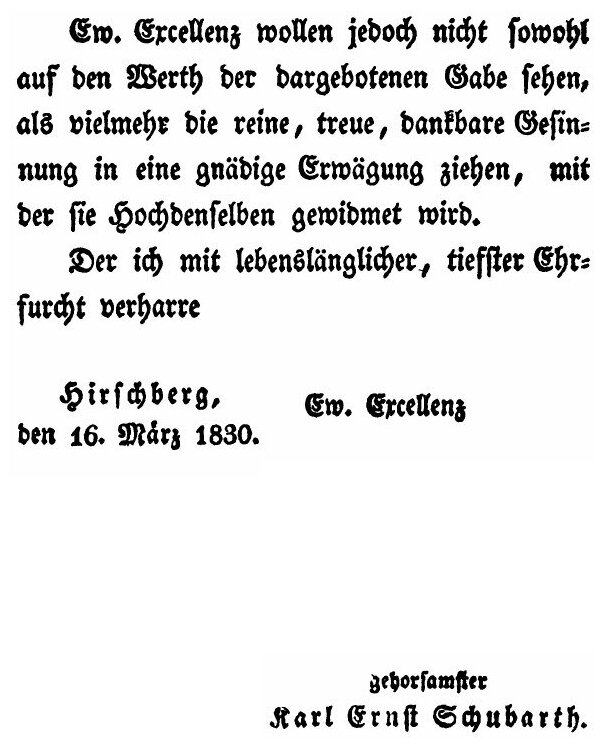 Ew. Excellenz wollen jedoch nicht sowohl auf den Werth der dargebotenen Gabe sehen, als vielmehr die reine, treue, dankbare Gesinnung in eine gnädige Erwägung ziehen, mit der sie Hochdenselben gewidmet wird.

Der ich mit lebenslänglicher, tiefster Ehrfurcht verharre

Hirschberg, den 16. März 1830.

Ew. Excellenz

gehorsamster
Karl Ernst Schubarth.